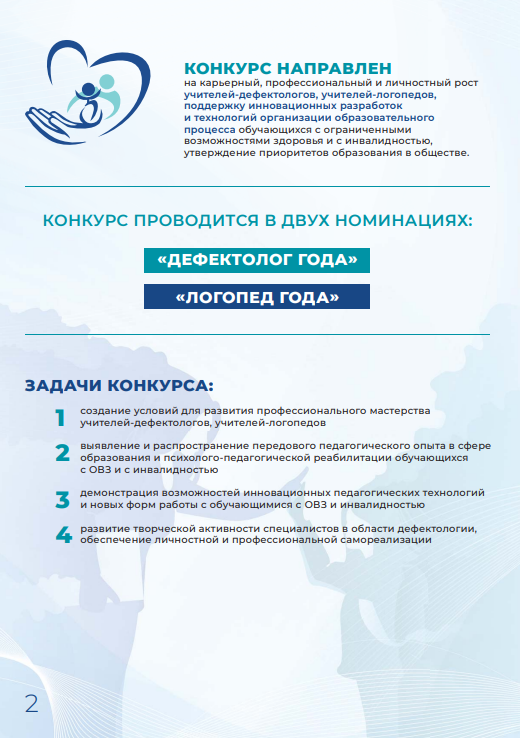 КОНКУРС НАПРАВЛЕН
на карьерный, профессиональный и личностный рост учителей-дефектологов, учителей-логопедов, поддержку инновационных разработок и технологий организации образовательного процесса обучающихся с ограниченными возможностями здоровья и с инвалидностью, утверждение приоритетов образования в обществе.

КОНКУРС ПРОВОДИТСЯ В ДВУХ НОМИНАЦИЯХ:

«ДЕФЕКТОЛОГ ГОДА»

«ЛОГОПЕД ГОДА»

ЗАДАЧИ КОНКУРСА:

1 создание условий для развития профессионального мастерства учителей-дефектологов, учителей-логопедов

2 выявление и распространение передового педагогического опыта в сфере образования и психолого-педагогической реабилитации обучающихся с ОВЗ и с инвалидностью

3 демонстрация возможностей инновационных педагогических технологий и новых форм работы с обучающимися с ОВЗ и инвалидностью

4 развитие творческой активности специалистов в области дефектологии, обеспечение личностной и профессиональной самореализации

2